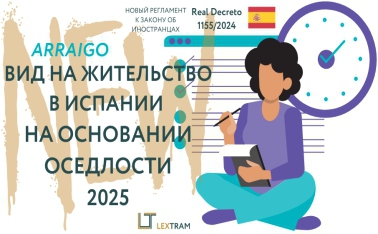 НОВЫЙ РЕГЛАМЕНТ К ЗАКОНУ ОБ ИНОСТРАНЦАХ

Real Decreto 1155/2024

NEW!

ARRAIGO

ВИД НА ЖИТЕЛЬСТВО В ИСПАНИИ НА ОСНОВАНИИ ОСЕДЛОСТИ 2025

LT LEXTRAM